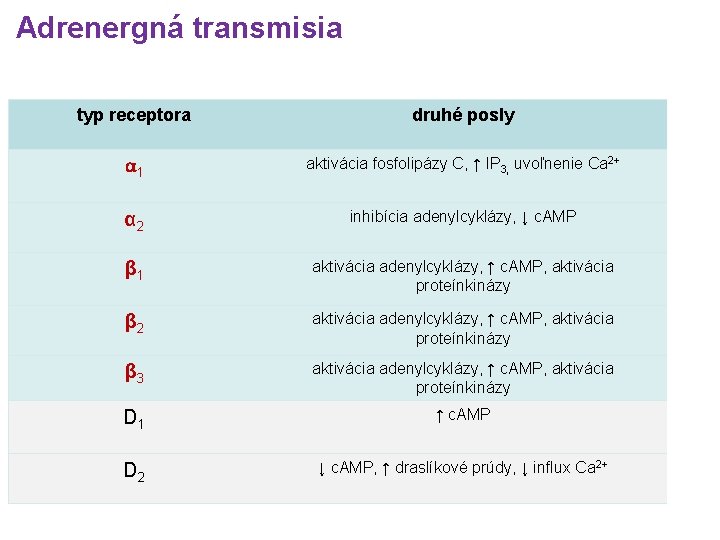 Adrenergná transmisia

| typ receptora | druhé posly |
|---|---|
| $\alpha_1$ | aktivácia fosfolipázy C, ↑ $IP_3$, uvoľnenie $Ca^{2+}$ |
| $\alpha_2$ | inhibícia adenylcyklázy, ↓ cAMP |
| $\beta_1$ | aktivácia adenylcyklázy, ↑ cAMP, aktivácia proteínkinázy |
| $\beta_2$ | aktivácia adenylcyklázy, ↑ cAMP, aktivácia proteínkinázy |
| $\beta_3$ | aktivácia adenylcyklázy, ↑ cAMP, aktivácia proteínkinázy |
| $D_1$ | ↑ cAMP |
| $D_2$ | ↓ cAMP, ↑ draslíkové prúdy, ↓ influx $Ca^{2+}$ |